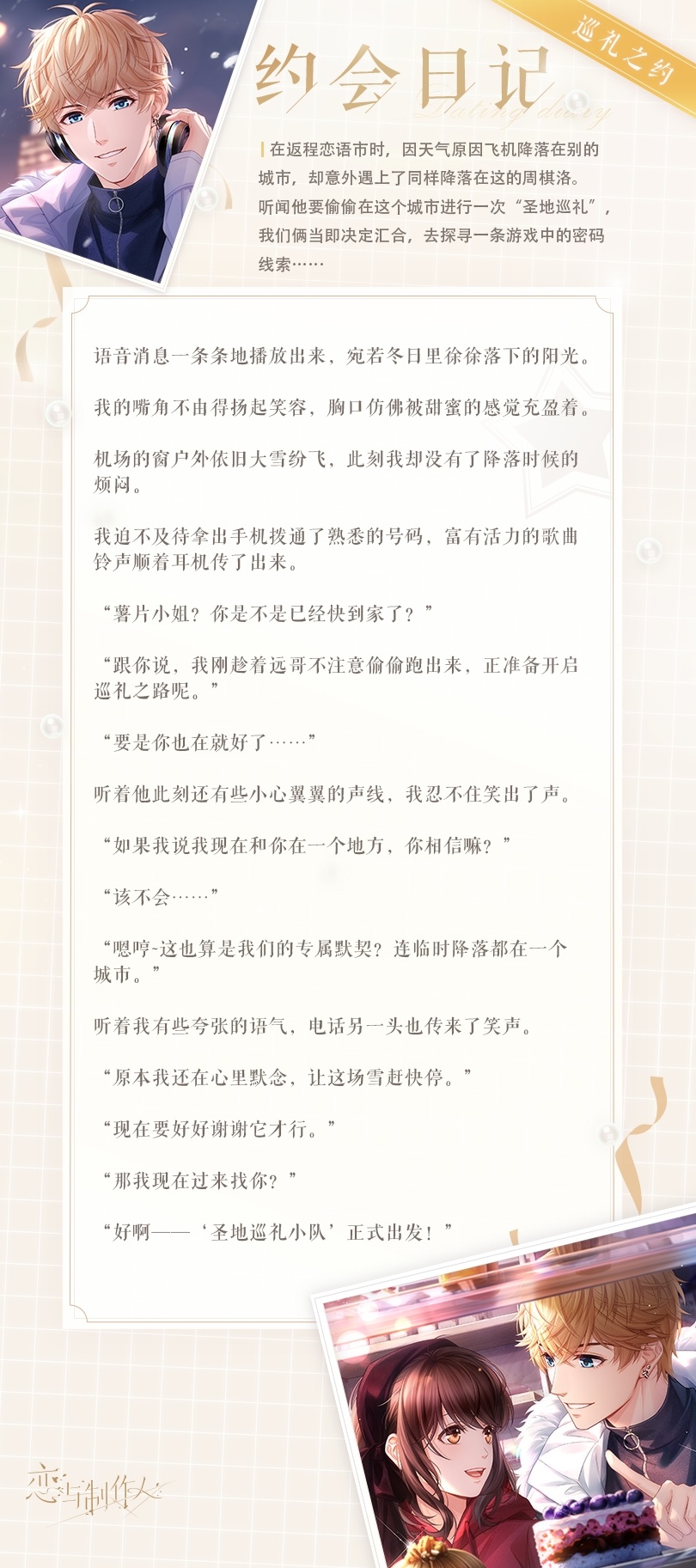 巡礼之约

约会日记

Dating diary

在返程恋语市时，因天气原因飞机降落在别的城市，却意外遇上了同样降落在这的周棋洛。听闻他要偷偷在这个城市进行一次“圣地巡礼”，我们俩当即决定汇合，去探寻一条游戏中的密码线索……

语音消息一条条地播放出来，宛若冬日里徐徐落下的阳光。

我的嘴角不由得扬起笑容，胸口仿佛被甜蜜的感觉充盈着。

机场的窗户外依旧大雪纷飞，此刻我却没有了降落时候的烦闷。

我迫不及待拿出手机拨通了熟悉的号码，富有活力的歌曲铃声顺着耳机传了出来。

“薯片小姐？你是不是已经快到家了？”

“跟你说，我刚趁着远哥不注意偷偷跑出来，正准备开启巡礼之路呢。”

“要是你也在就好了……”

听着他此刻还有些小心翼翼的声线，我忍不住笑出了声。

“如果我说我现在和你在一个地方，你相信嘛？”

“该不会……”

“嗯哼~这也算是我们的专属默契？连临时降落都在一个城市。”

听着我有些夸张的语气，电话另一头也传来了笑声。

“原本我还在心里默念，让这场雪赶快停。”

“现在要好好谢谢它才行。”

“那我现在过来找你？”

“好啊——‘圣地巡礼小队’正式出发！”

恋与制作人